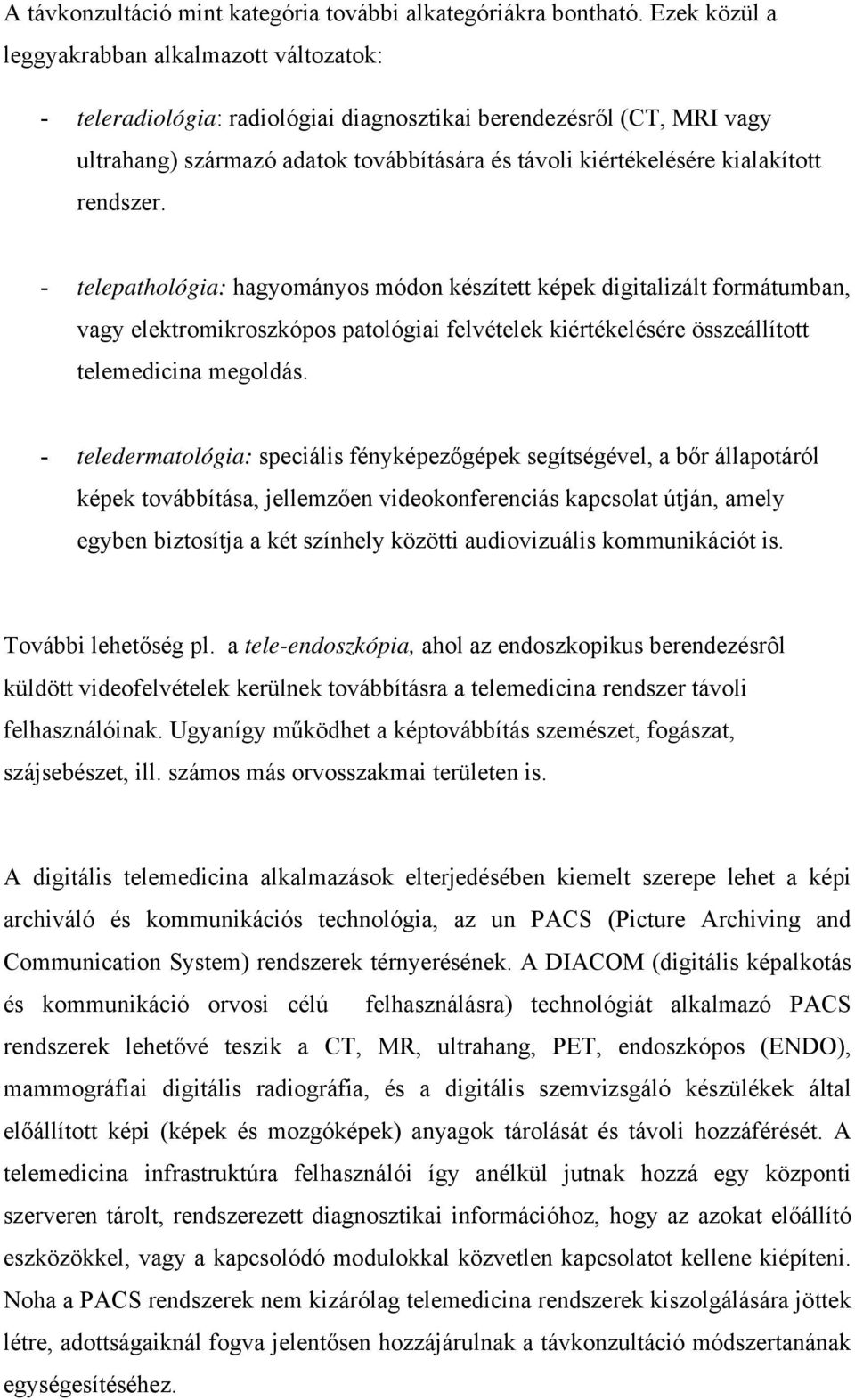 A távkonzultáció mint kategória további alkategóriákra bontható. Ezek közül a leggyakrabban alkalmazott változatok:

- teleradiológia: radiológiai diagnosztikai berendezésről (CT, MRI vagy ultrahang) származó adatok továbbítására és távoli kiértékelésére kialakított rendszer.

- telepathológia: hagyományos módon készített képek digitalizált formátumban, vagy elektromikroszkópos patológiai felvételek kiértékelésére összeállított telemedicina megoldás.

- teledermatológia: speciális fényképezőgépek segítségével, a bőr állapotáról képek továbbítása, jellemzően videokonferenciás kapcsolat útján, amely egyben biztosítja a két színhely közötti audiovizuális kommunikációt is.

További lehetőség pl. a tele-endoszkópia, ahol az endoszkopikus berendezésrôl küldött videofelvételek kerülnek továbbításra a telemedicina rendszer távoli felhasználóinak. Ugyanígy működhet a képtovábbítás szemészet, fogászat, szájsebészet, ill. számos más orvosszakmai területen is.

A digitális telemedicina alkalmazások elterjedésében kiemelt szerepe lehet a képi archiváló és kommunikációs technológia, az un PACS (Picture Archiving and Communication System) rendszerek térnyerésének. A DIACOM (digitális képalkotás és kommunikáció orvosi célú felhasználásra) technológiát alkalmazó PACS rendszerek lehetővé teszik a CT, MR, ultrahang, PET, endoszkópos (ENDO), mammográfiai digitális radiográfia, és a digitális szemvizsgáló készülékek által előállított képi (képek és mozgóképek) anyagok tárolását és távoli hozzáférését. A telemedicina infrastruktúra felhasználói így anélkül jutnak hozzá egy központi szerveren tárolt, rendszerezett diagnosztikai információhoz, hogy az azokat előállító eszközökkel, vagy a kapcsolódó modulokkal közvetlen kapcsolatot kellene kiépíteni. Noha a PACS rendszerek nem kizárólag telemedicina rendszerek kiszolgálására jöttek létre, adottságaiknál fogva jelentősen hozzájárulnak a távkonzultáció módszertanának egységesítéséhez.